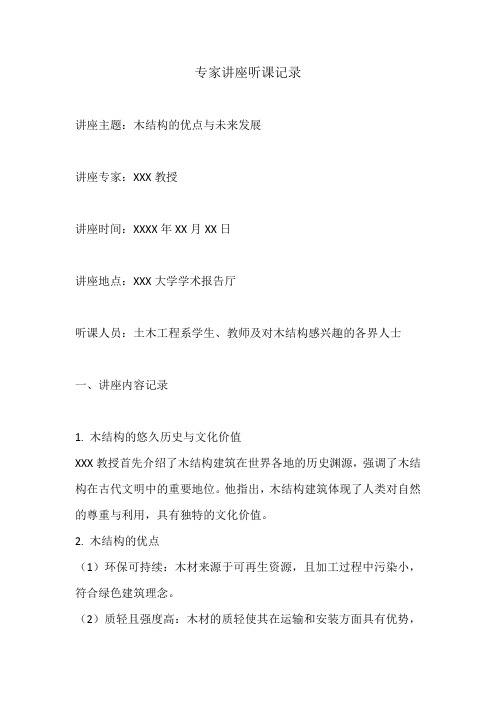 专家讲座听课记录

讲座主题：木结构的优点与未来发展

讲座专家：XXX 教授

讲座时间：XXXX 年 XX 月 XX 日

讲座地点：XXX 大学学术报告厅

听课人员：土木工程系学生、教师及对木结构感兴趣的各界人士

一、讲座内容记录

1. 木结构的悠久历史与文化价值
XXX 教授首先介绍了木结构建筑在世界各地的历史渊源，强调了木结构在古代文明中的重要地位。他指出，木结构建筑体现了人类对自然的尊重与利用，具有独特的文化价值。
2. 木结构的优点
（1）环保可持续：木材来源于可再生资源，且加工过程中污染小，符合绿色建筑理念。
（2）质轻且强度高：木材的质轻使其在运输和安装方面具有优势，